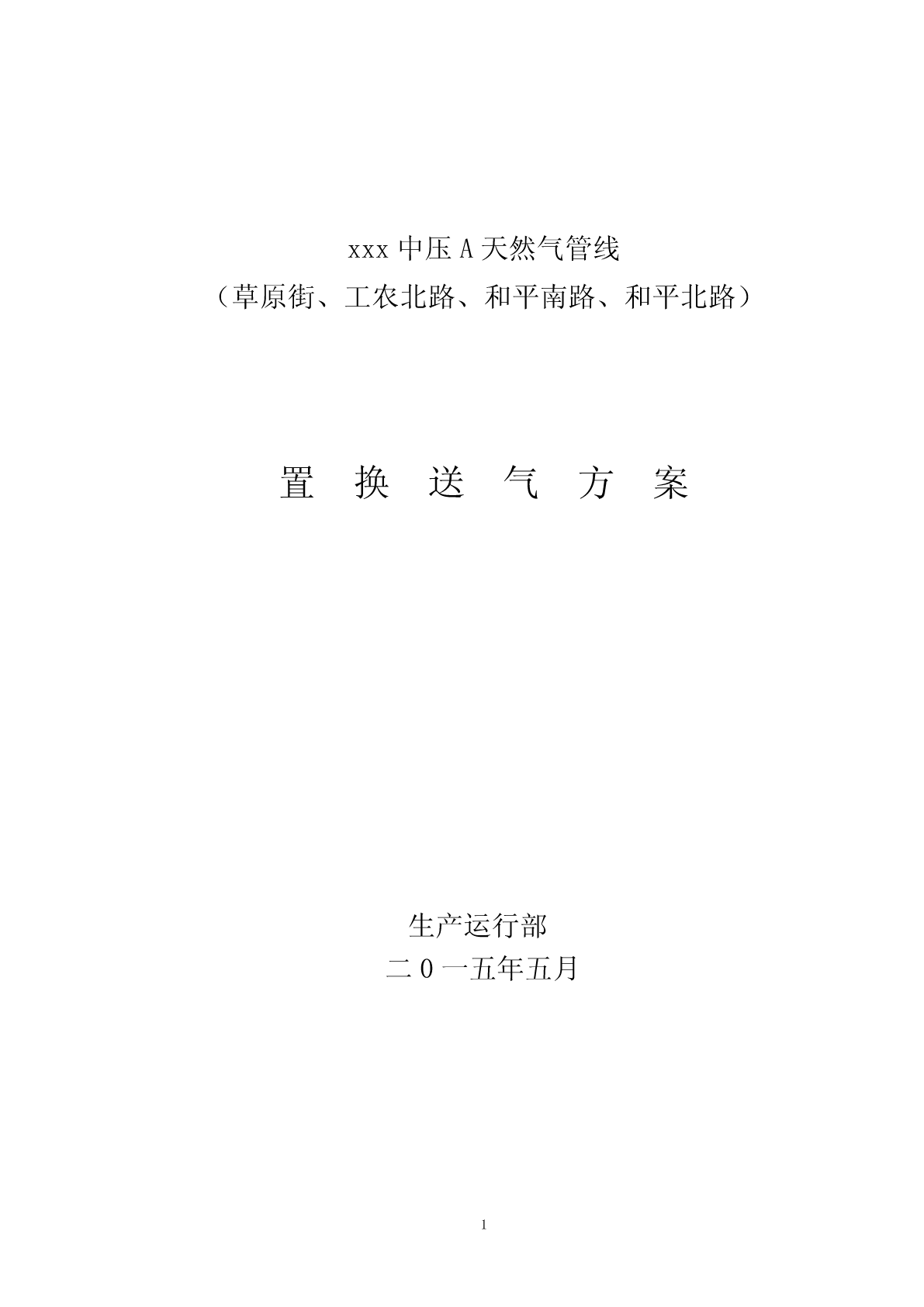 xxx中压A天然气管线
（草原街、工农北路、和平南路、和平北路）

置 换 送 气 方 案

生产运行部
二0一五年五月

1